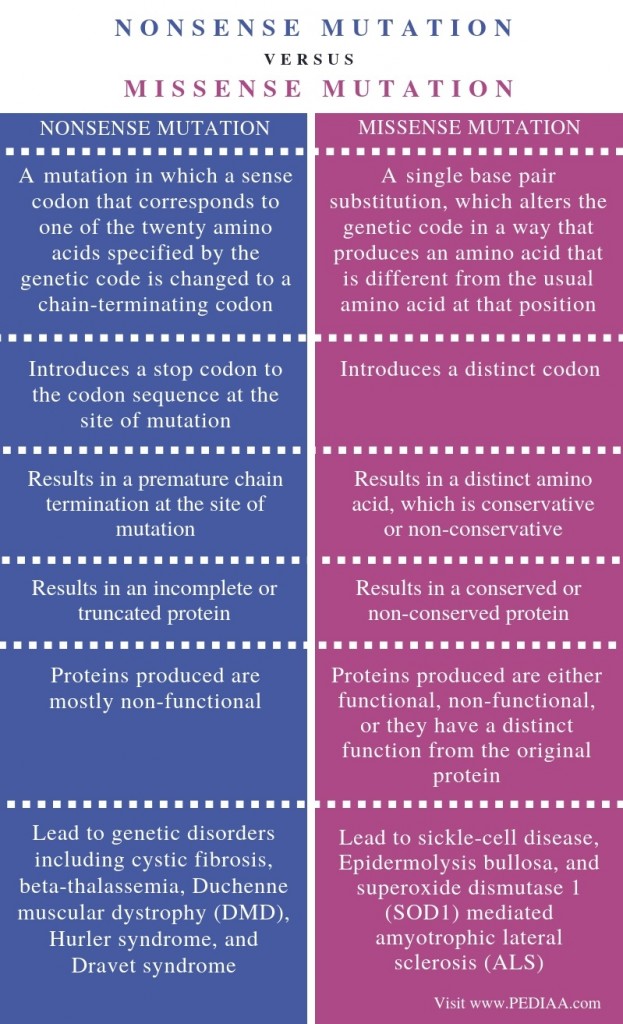 NONSENSE MUTATION
VERSUS
MISSENSE MUTATION

| NONSENSE MUTATION | MISSENSE MUTATION |
|---|---|
| A mutation in which a sense codon that corresponds to one of the twenty amino acids specified by the genetic code is changed to a chain-terminating codon | A single base pair substitution, which alters the genetic code in a way that produces an amino acid that is different from the usual amino acid at that position |
| Introduces a stop codon to the codon sequence at the site of mutation | Introduces a distinct codon |
| Results in a premature chain termination at the site of mutation | Results in a distinct amino acid, which is conservative or non-conservative |
| Results in an incomplete or truncated protein | Results in a conserved or non-conserved protein |
| Proteins produced are mostly non-functional | Proteins produced are either functional, non-functional, or they have a distinct function from the original protein |
| Lead to genetic disorders including cystic fibrosis, beta-thalassemia, Duchenne muscular dystrophy (DMD), Hurler syndrome, and Dravet syndrome | Lead to sickle-cell disease, Epidermolysis bullosa, and superoxide dismutase 1 (SOD1) mediated amyotrophic lateral sclerosis (ALS) |

Visit www.PEDIAA.com